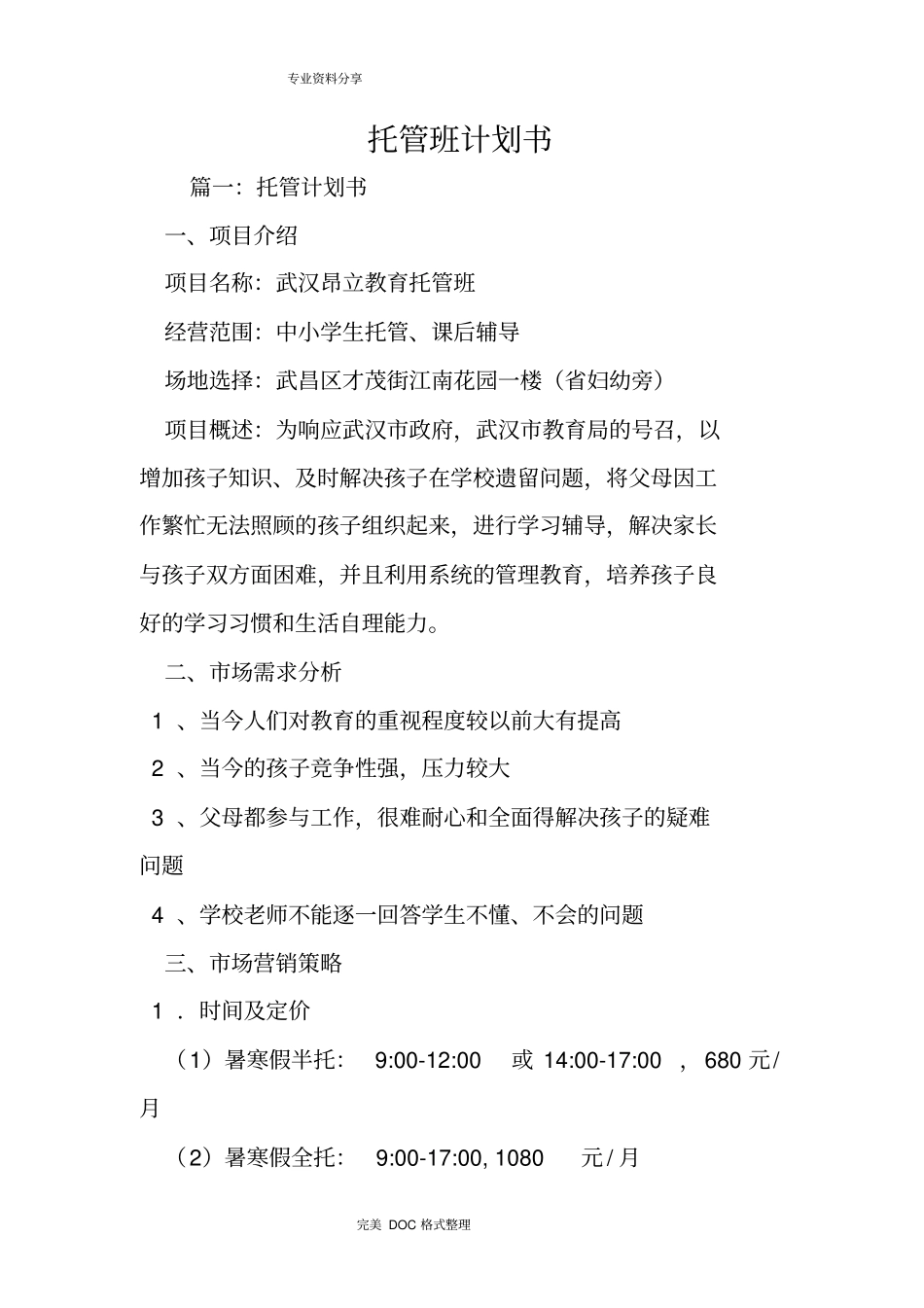 专业资料分享

托管班计划书

篇一：托管计划书

一、项目介绍

项目名称：武汉昂立教育托管班

经营范围：中小学生托管、课后辅导

场地选择：武昌区才茂街江南花园一楼（省妇幼旁）

项目概述：为响应武汉市政府，武汉市教育局的号召，以增加孩子知识、及时解决孩子在学校遗留问题，将父母因工作繁忙无法照顾的孩子组织起来，进行学习辅导，解决家长与孩子双方面困难，并且利用系统的管理教育，培养孩子良好的学习习惯和生活自理能力。

二、市场需求分析

1 、当今人们对教育的重视程度较以前大有提高

2 、当今的孩子竞争性强，压力较大

3 、父母都参与工作，很难耐心和全面得解决孩子的疑难问题

4 、学校老师不能逐一回答学生不懂、不会的问题

三、市场营销策略

1 ．时间及定价

（1）暑寒假半托： 9:00-12:00 或 14:00-17:00 ，680 元/月

（2）暑寒假全托： 9:00-17:00, 1080 元/月

完美 DOC 格式整理